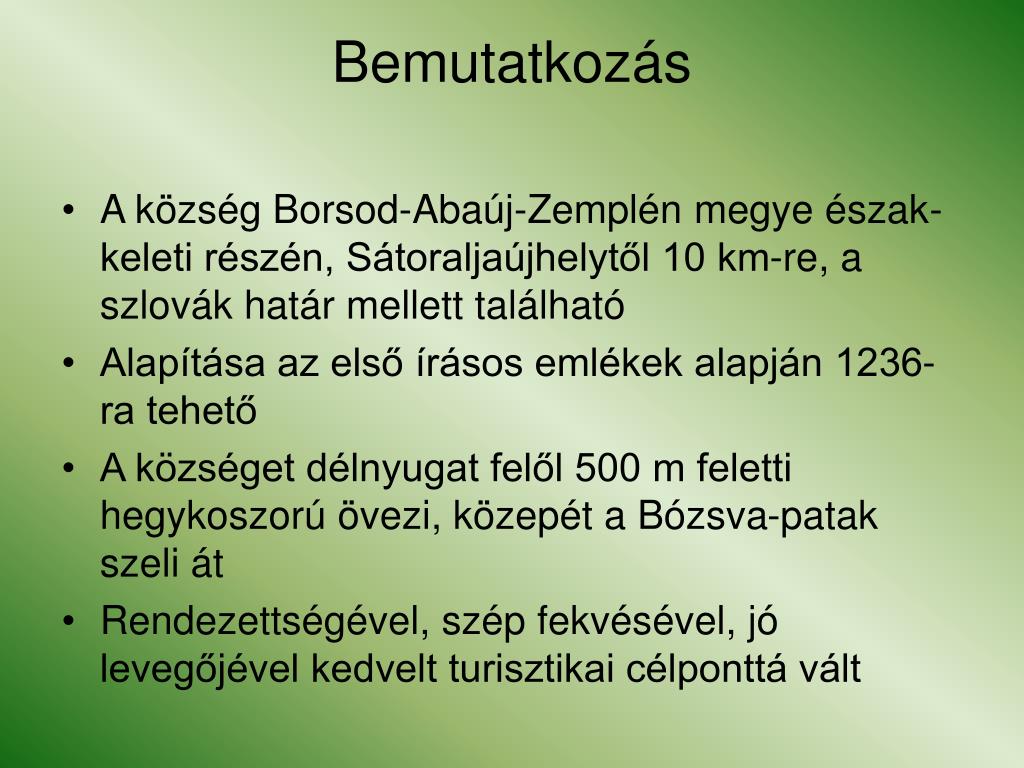 Bemutatkozás

• A község Borsod-Abaúj-Zemplén megye észak-keleti részén, Sátoraljaújhelytől 10 km-re, a szlovák határ mellett található
• Alapítása az első írásos emlékek alapján 1236-ra tehető
• A községet délnyugat felől 500 m feletti hegykoszorú övezi, közepét a Bózsva-patak szeli át
• Rendezettségével, szép fekvésével, jó levegőjével kedvelt turisztikai célponttá vált